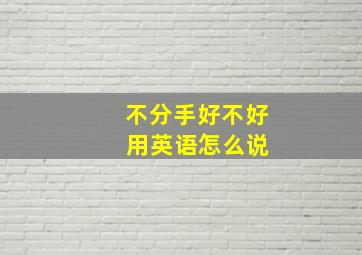 不分手好不好
用英语怎么说